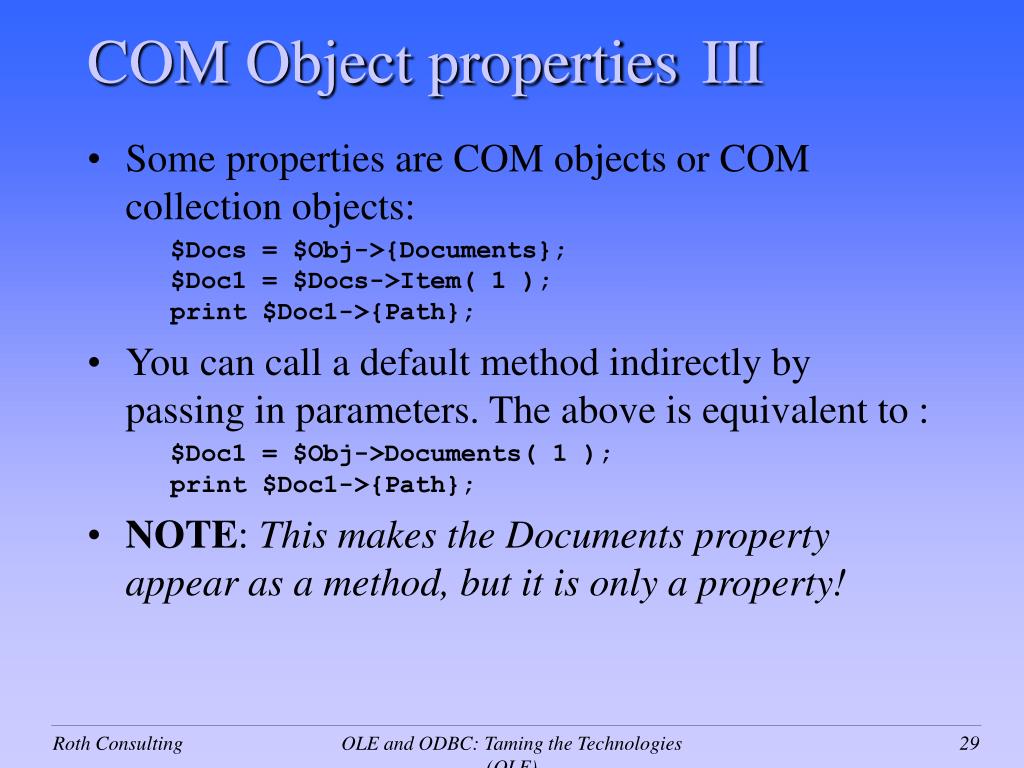 COM Object properties III

• Some properties are COM objects or COM collection objects:

$Docs = $Obj->{Documents};
$Doc1 = $Docs->Item( 1 );
print $Doc1->{Path};

• You can call a default method indirectly by passing in parameters. The above is equivalent to :

$Doc1 = $Obj->Documents( 1 );
print $Doc1->{Path};

• NOTE: This makes the Documents property appear as a method, but it is only a property!

Roth Consulting

OLE and ODBC: Taming the Technologies (OLE)

29